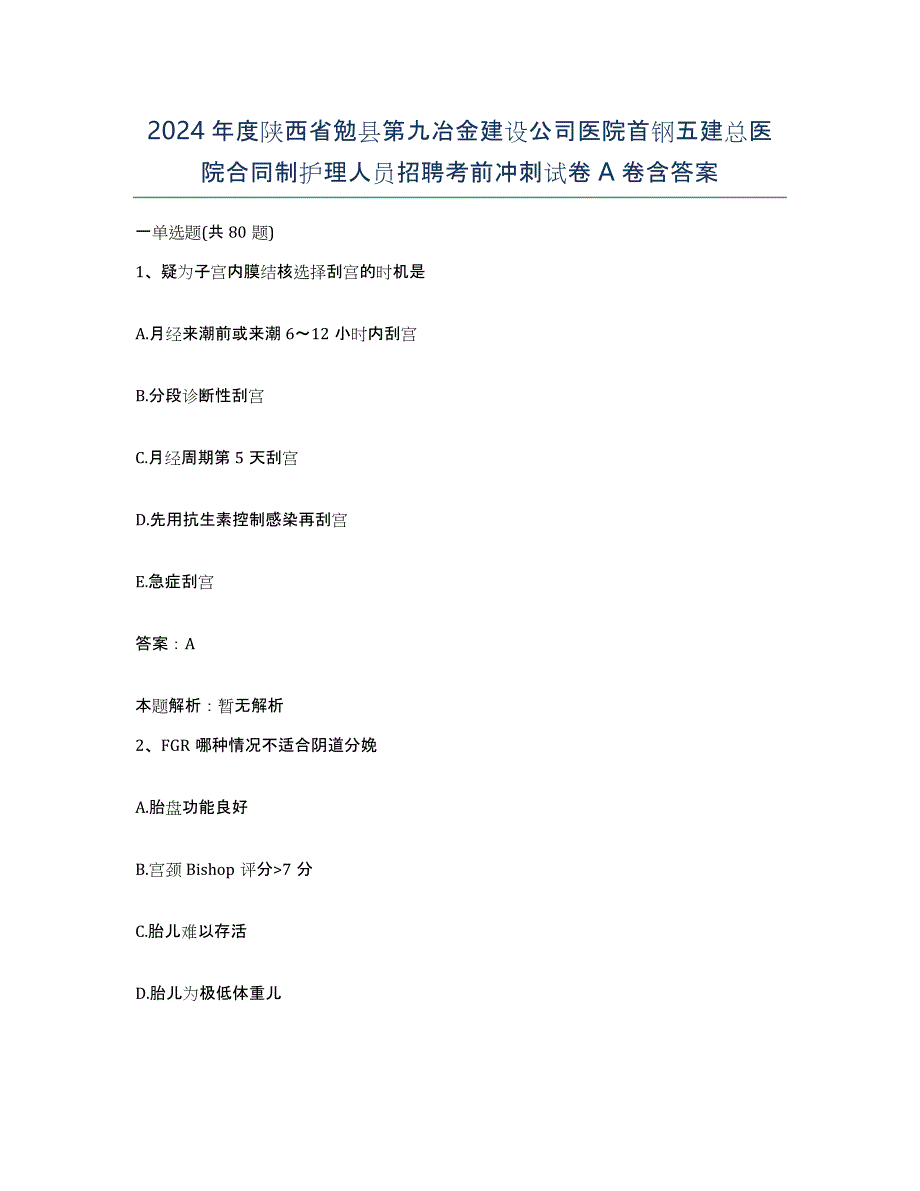 2024年度陕西省勉县第九冶金建设公司医院首钢五建总医院合同制护理人员招聘考前冲刺试卷A卷含答案

一单选题(共80题)

1、疑为子宫内膜结核选择刮宫的时机是

A.月经来潮前或来潮6～12小时内刮宫

B.分段诊断性刮宫

C.月经周期第5天刮宫

D.先用抗生素控制感染再刮宫

E.急症刮宫

答案：A

本题解析：暂无解析

2、FGR哪种情况不适合阴道分娩

A.胎盘功能良好

B.宫颈Bishop评分>7分

C.胎儿难以存活

D.胎儿为极低体重儿